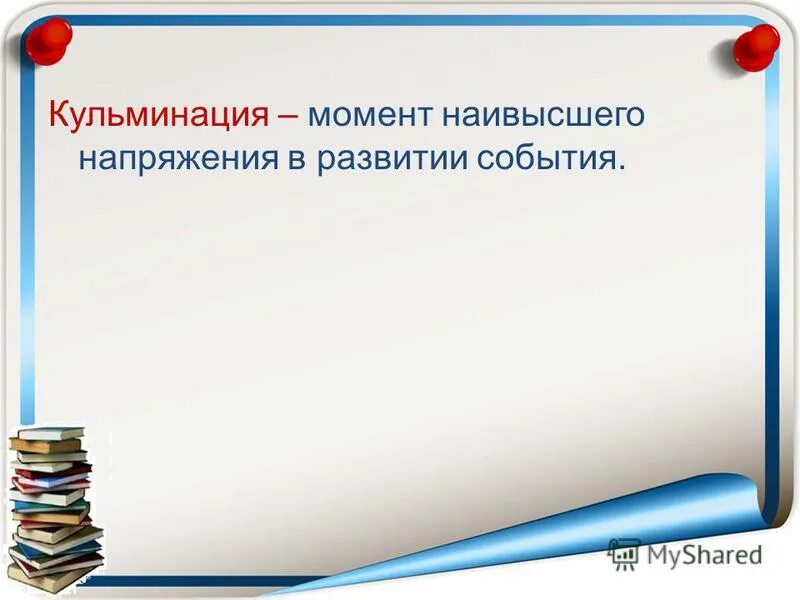 Кульминация – момент наивысшего напряжения в развитии события.

MyShared